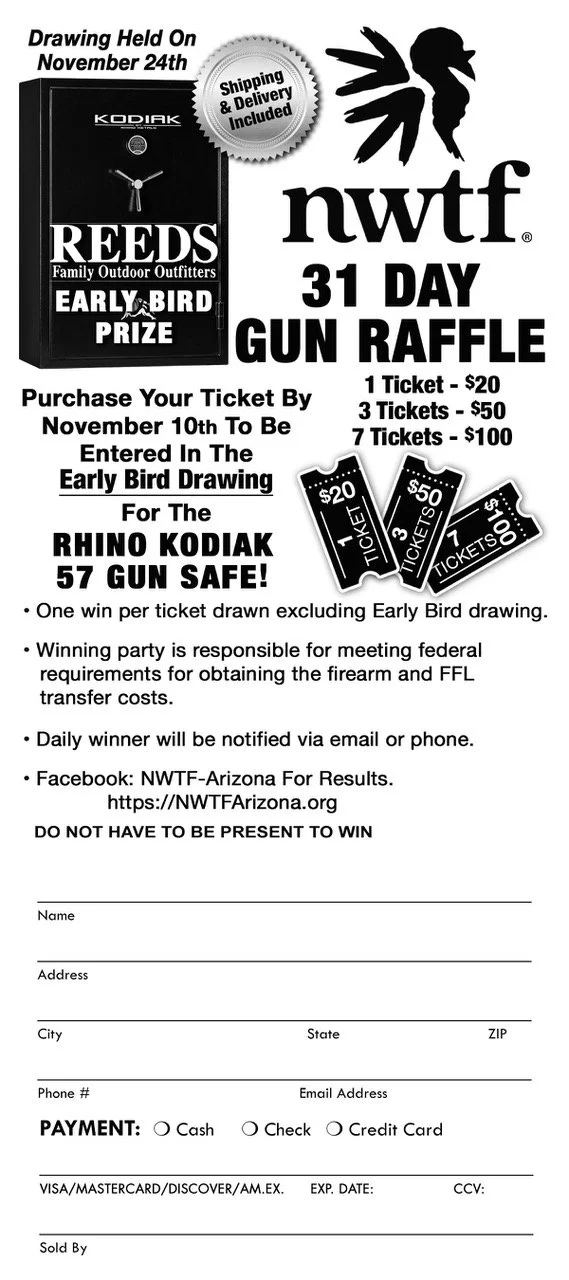 Drawing Held On November 24th

Shipping & Delivery Included

KODIAK

REEDS
Family Outdoor Outfitters
EARLY BIRD PRIZE

nwtf®

31 DAY GUN RAFFLE

1 Ticket - $20
3 Tickets - $50
7 Tickets - $100

Purchase Your Ticket By November 10th To Be Entered In The Early Bird Drawing For The
RHINO KODIAK 57 GUN SAFE!

$20 1 TICKET
$50 3 TICKETS
$100 7 TICKETS

• One win per ticket drawn excluding Early Bird drawing.

• Winning party is responsible for meeting federal requirements for obtaining the firearm and FFL transfer costs.

• Daily winner will be notified via email or phone.

• Facebook: NWTF-Arizona For Results.
https://NWTFArizona.org

DO NOT HAVE TO BE PRESENT TO WIN

Name

Address

City State ZIP

Phone # Email Address

PAYMENT: ❍ Cash ❍ Check ❍ Credit Card

VISA/MASTERCARD/DISCOVER/AM.EX. EXP. DATE: CCV:

Sold By